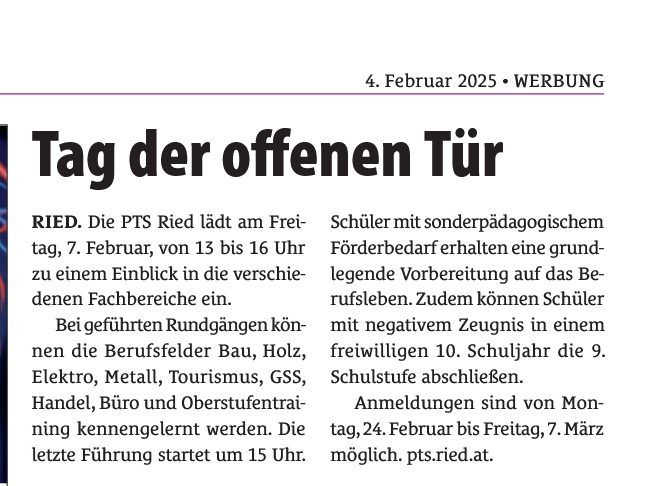 4. Februar 2025 • WERBUNG

Tag der offenen Tür

RIED. Die PTS Ried lädt am Freitag, 7. Februar, von 13 bis 16 Uhr zu einem Einblick in die verschiedenen Fachbereiche ein.

Bei geführten Rundgängen können die Berufsfelder Bau, Holz, Elektro, Metall, Tourismus, GSS, Handel, Büro und Oberstufentraining kennengelernt werden. Die letzte Führung startet um 15 Uhr.

Schüler mit sonderpädagogischem Förderbedarf erhalten eine grundlegende Vorbereitung auf das Berufsleben. Zudem können Schüler mit negativem Zeugnis in einem freiwilligen 10. Schuljahr die 9. Schulstufe abschließen.

Anmeldungen sind von Montag, 24. Februar bis Freitag, 7. März möglich. pts.ried.at.